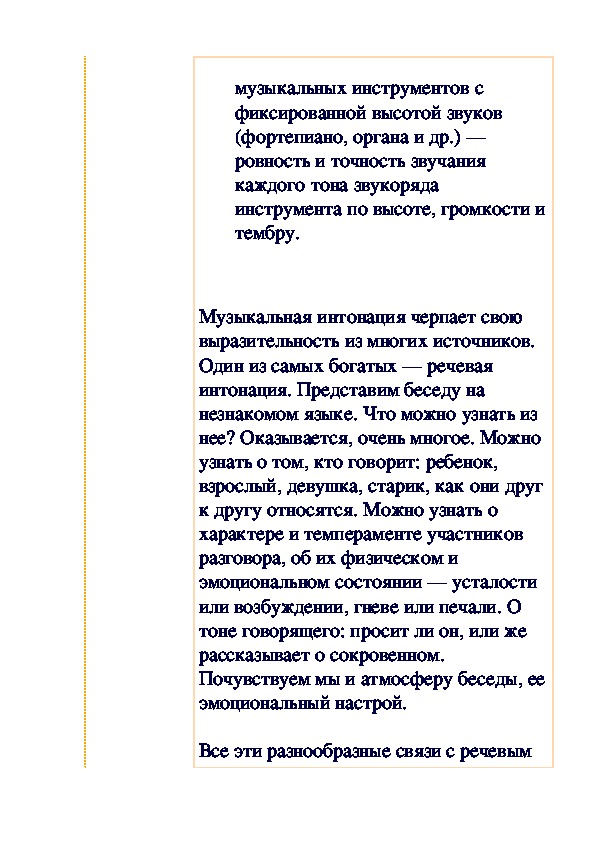 музыкальных инструментов с фиксированной высотой звуков (фортепиано, органа и др.) — ровность и точность звучания каждого тона звукоряда инструмента по высоте, громкости и тембру.

Музыкальная интонация черпает свою выразительность из многих источников. Один из самых богатых — речевая интонация. Представим беседу на незнакомом языке. Что можно узнать из нее? Оказывается, очень многое. Можно узнать о том, кто говорит: ребенок, взрослый, девушка, старик, как они друг к другу относятся. Можно узнать о характере и темпераменте участников разговора, об их физическом и эмоциональном состоянии — усталости или возбуждении, гневе или печали. О тоне говорящего: просит ли он, или же рассказывает о сокровенном. Почувствуем мы и атмосферу беседы, ее эмоциональный настрой.

Все эти разнообразные связи с речевым